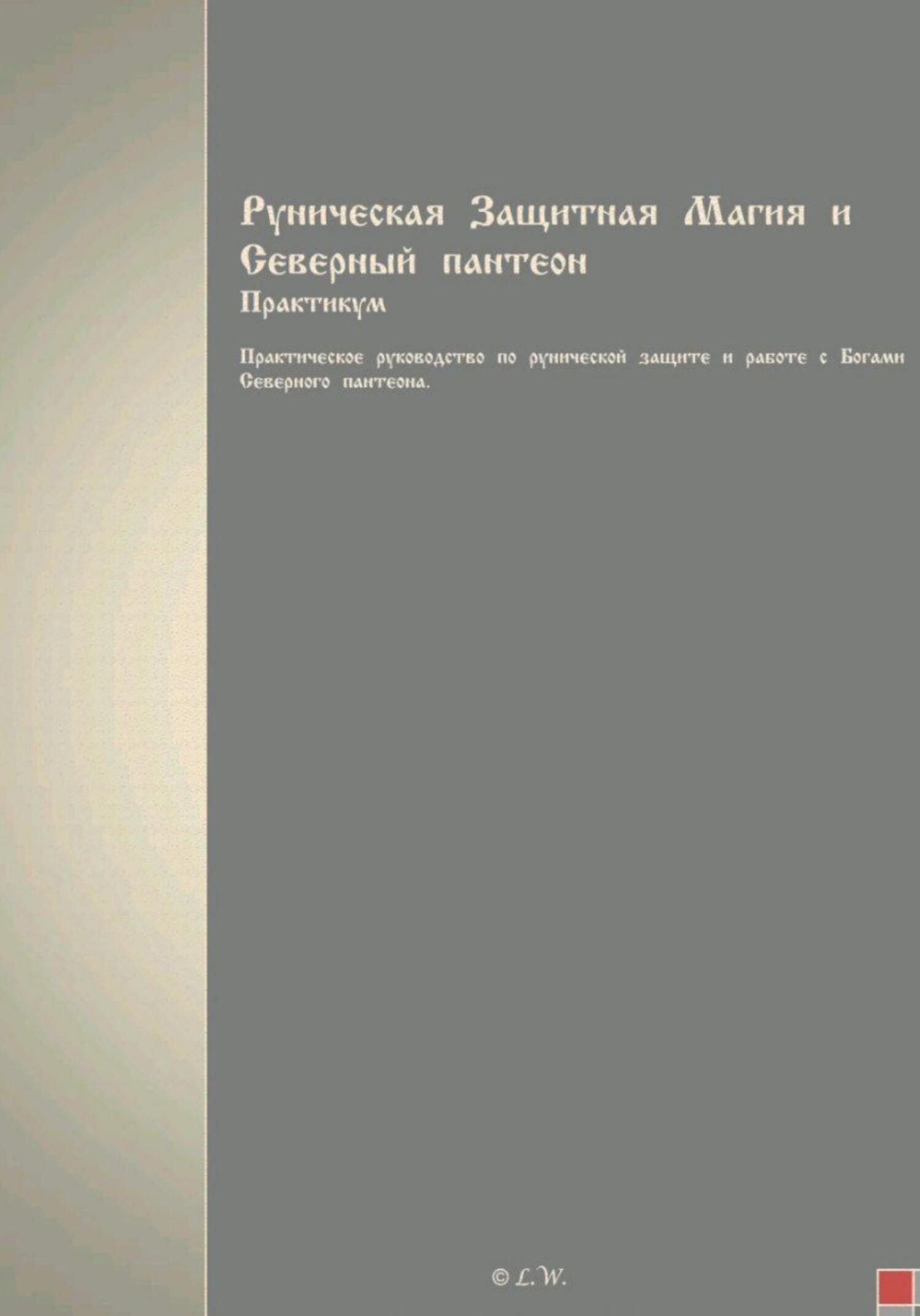 Руническая Защитная Магия и Северный пантеон

Практикум

Практическое руководство по рунической защите и работе с Богами Северного пантеона.

© L.W.